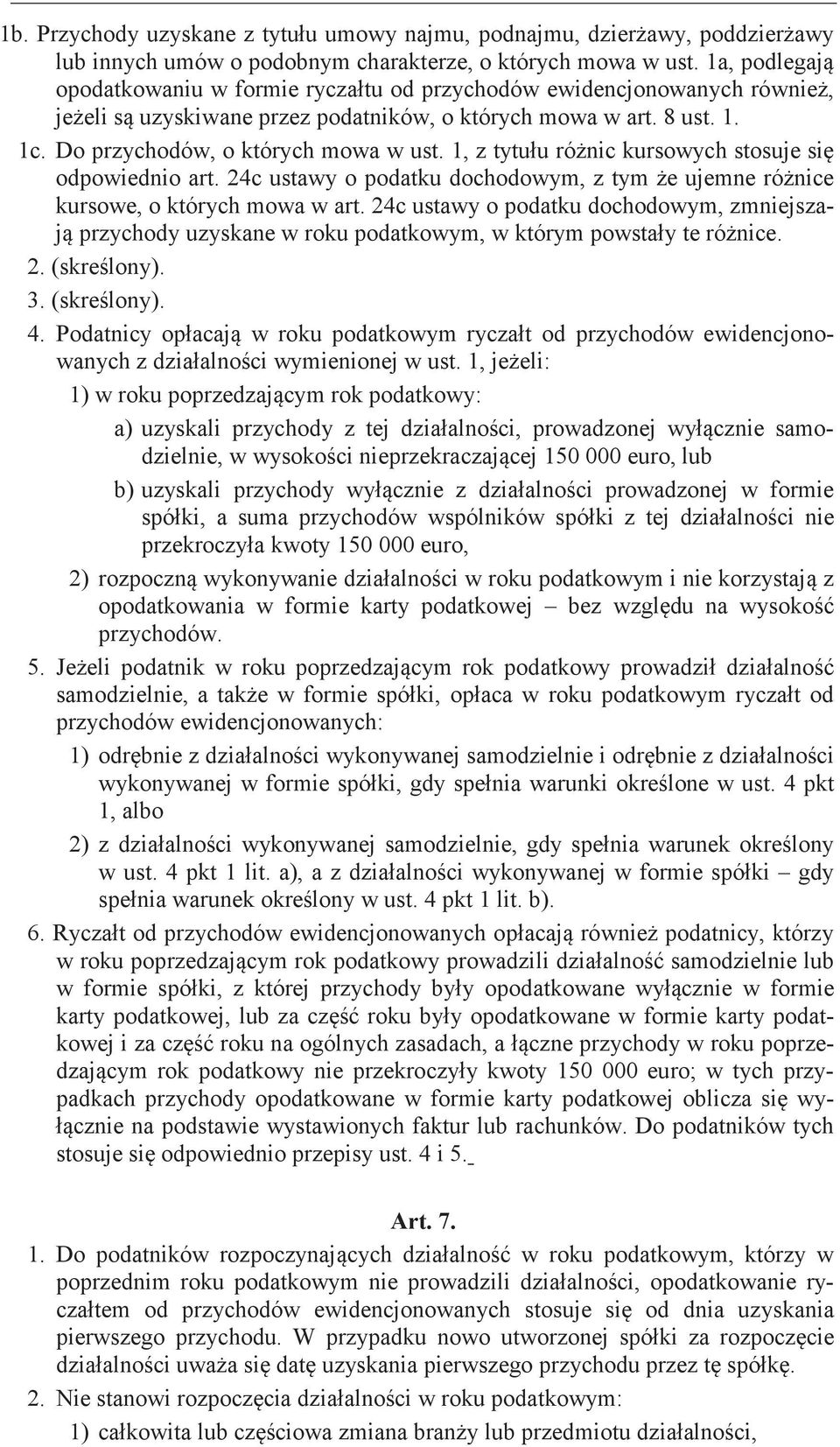 1b. Przychody uzyskane z tytułu umowy najmu, podnajmu, dzierżawy, poddzierżawy lub innych umów o podobnym charakterze, o których mowa w ust. 1a, podlegają opodatkowaniu w formie ryczałtu od przychodów ewidencjonowanych również, jeżeli są uzyskiwane przez podatników, o których mowa w art. 8 ust. 1.

1c. Do przychodów, o których mowa w ust. 1, z tytułu różnic kursowych stosuje się odpowiednio art. 24c ustawy o podatku dochodowym, z tym że ujemne różnice kursowe, o których mowa w art. 24c ustawy o podatku dochodowym, zmniejszają przychody uzyskane w roku podatkowym, w którym powstały te różnice.

2. (skreślony).

3. (skreślony).

4. Podatnicy opłacają w roku podatkowym ryczałt od przychodów ewidencjonowanych z działalności wymienionej w ust. 1, jeżeli:

1) w roku poprzedzającym rok podatkowy:

a) uzyskali przychody z tej działalności, prowadzonej wyłącznie samodzielnie, w wysokości nieprzekraczającej 150 000 euro, lub

b) uzyskali przychody wyłącznie z działalności prowadzonej w formie spółki, a suma przychodów wspólników spółki z tej działalności nie przekroczyła kwoty 150 000 euro,

2) rozpoczną wykonywanie działalności w roku podatkowym i nie korzystają z opodatkowania w formie karty podatkowej – bez względu na wysokość przychodów.

5. Jeżeli podatnik w roku poprzedzającym rok podatkowy prowadził działalność samodzielnie, a także w formie spółki, opłaca w roku podatkowym ryczałt od przychodów ewidencjonowanych:

1) odrębnie z działalności wykonywanej samodzielnie i odrębnie z działalności wykonywanej w formie spółki, gdy spełnia warunki określone w ust. 4 pkt 1, albo

2) z działalności wykonywanej samodzielnie, gdy spełnia warunek określony w ust. 4 pkt 1 lit. a), a z działalności wykonywanej w formie spółki – gdy spełnia warunek określony w ust. 4 pkt 1 lit. b).

6. Ryczałt od przychodów ewidencjonowanych opłacają również podatnicy, którzy w roku poprzedzającym rok podatkowy prowadzili działalność samodzielnie lub w formie spółki, z której przychody były opodatkowane wyłącznie w formie karty podatkowej, lub za część roku były opodatkowane w formie karty podatkowej i za część roku na ogólnych zasadach, a łączne przychody w roku poprzedzającym rok podatkowy nie przekroczyły kwoty 150 000 euro; w tych przypadkach przychody opodatkowane w formie karty podatkowej oblicza się wyłącznie na podstawie wystawionych faktur lub rachunków. Do podatników tych stosuje się odpowiednio przepisy ust. 4 i 5.

Art. 7.

1. Do podatników rozpoczynających działalność w roku podatkowym, którzy w poprzednim roku podatkowym nie prowadzili działalności, opodatkowanie ryczałtem od przychodów ewidencjonowanych stosuje się od dnia uzyskania pierwszego przychodu. W przypadku nowo utworzonej spółki za rozpoczęcie działalności uważa się datę uzyskania pierwszego przychodu przez tę spółkę.

2. Nie stanowi rozpoczęcia działalności w roku podatkowym:

1) całkowita lub częściowa zmiana branży lub przedmiotu działalności,